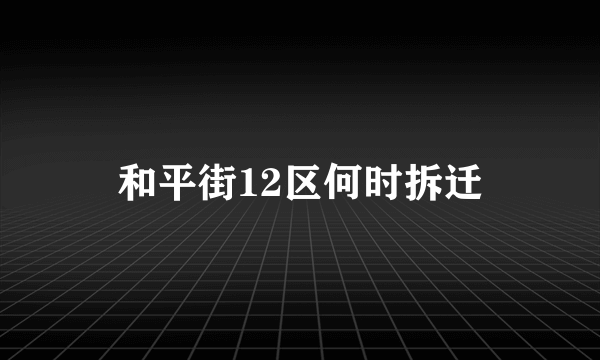 和平街12区何时拆迁